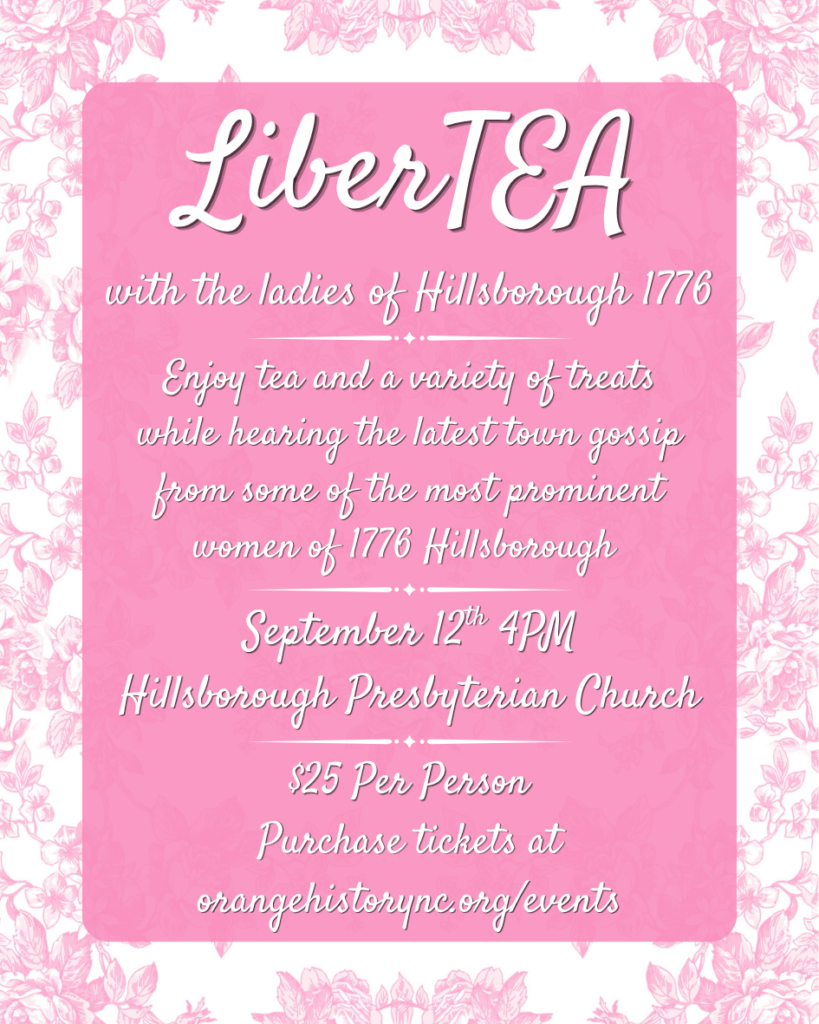 LiberTEA

with the ladies of Hillsborough 1776

Enjoy tea and a variety of treats while hearing the latest town gossip from some of the most prominent women of 1776 Hillsborough

September 12th 4PM
Hillsborough Presbyterian Church

$25 Per Person
Purchase tickets at
orangehistorync.org/events